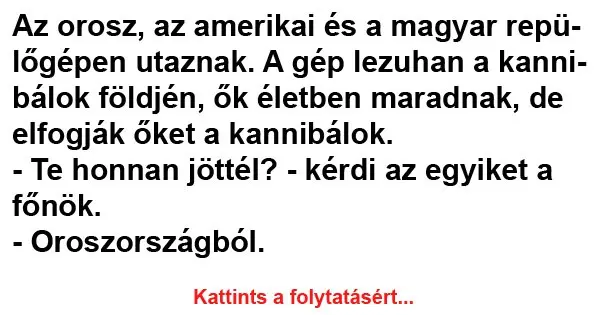 Az orosz, az amerikai és a magyar repülőgépen utaznak. A gép lezuhan a kannibálok földjén, ők életben maradnak, de elfogják őket a kannibálok.
- Te honnan jöttél? - kérdi az egyiket a főnök.
- Oroszországból.

Kattints a folytatásért...